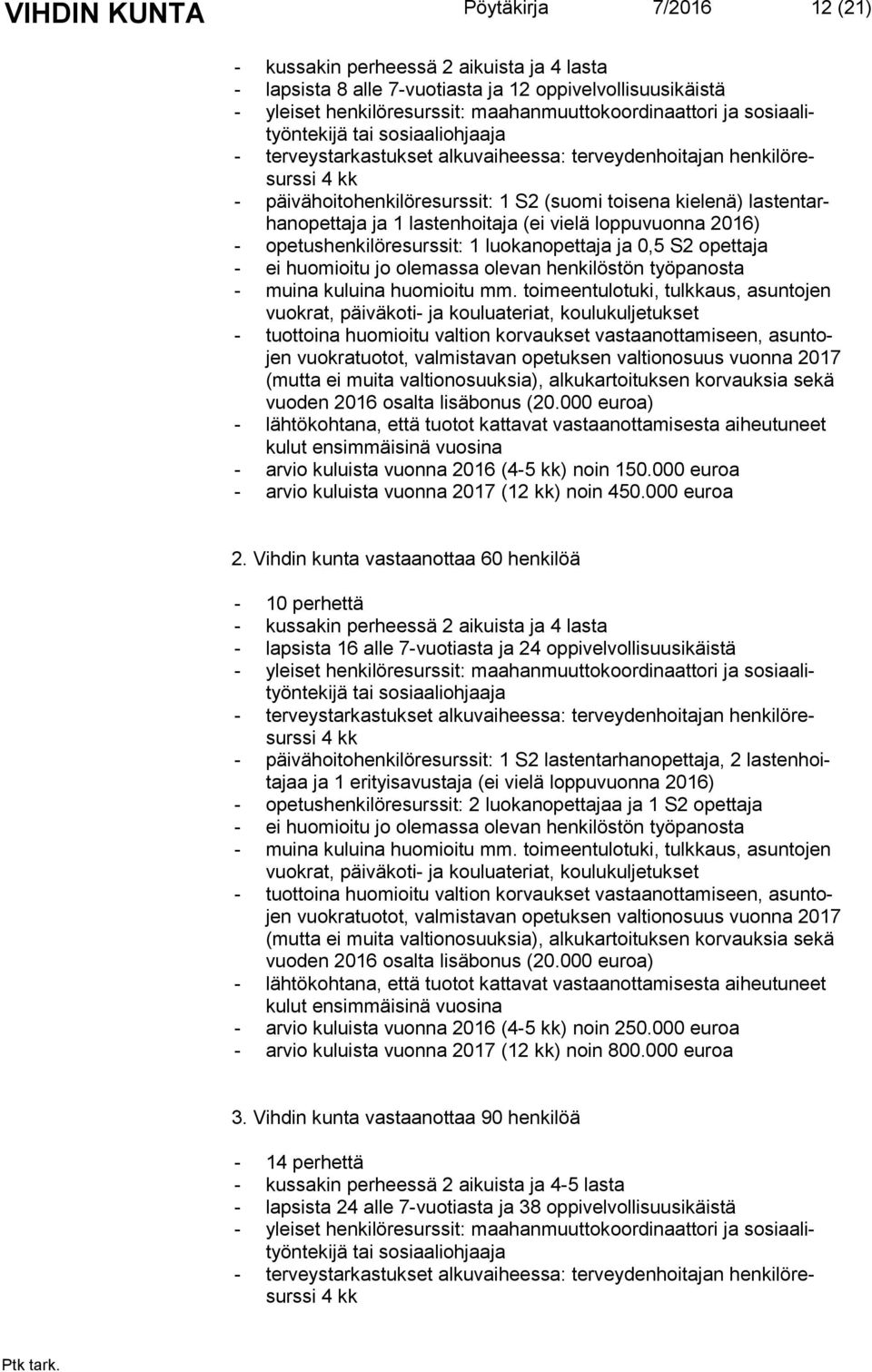 VIHDIN KUNTA Pöytäkirja 7/2016 12 (21)

- kussakin perheessä 2 aikuista ja 4 lasta
- lapsista 8 alle 7-vuotiasta ja 12 oppivelvollisuusikäistä
- yleiset henkilöresurssit: maahanmuuttokoordinaattori ja sosiaalityöntekijä tai sosiaaliohjaaja
- terveystarkastukset alkuvaiheessa: terveydenhoitajan henkilöresurssi 4 kk
- päivähoitohenkilöresurssit: 1 S2 (suomi toisena kielenä) lastentarhanopettaja ja 1 lastenhoitaja (ei vielä loppuvuonna 2016)
- opetushenkilöresurssit: 1 luokanopettaja ja 0,5 S2 opettaja
- ei huomioitu jo olemassa olevan henkilöstön työpanosta
- muina kuluina huomioitu mm. toimeentulotuki, tulkkaus, asuntojen vuokrat, päiväkoti- ja kouluateriat, koulukuljetukset
- tuottoina huomioitu valtion korvaukset vastaanottamiseen, asuntojen vuokratuotot, valmistavan opetuksen valtionosuus vuonna 2017 (mutta ei muita valtionosuuksia), alkukartoituksen korvauksia sekä vuoden 2016 osalta lisäbonus (20.000 euroa)
- lähtökohtana, että tuotot kattavat vastaanottamisesta aiheutuneet kulut ensimmäisinä vuosina
- arvio kuluista vuonna 2016 (4-5 kk) noin 150.000 euroa
- arvio kuluista vuonna 2017 (12 kk) noin 450.000 euroa

2. Vihdin kunta vastaanottaa 60 henkilöä

- 10 perhettä
- kussakin perheessä 2 aikuista ja 4 lasta
- lapsista 16 alle 7-vuotiasta ja 24 oppivelvollisuusikäistä
- yleiset henkilöresurssit: maahanmuuttokoordinaattori ja sosiaalityöntekijä tai sosiaaliohjaaja
- terveystarkastukset alkuvaiheessa: terveydenhoitajan henkilöresurssi 4 kk
- päivähoitohenkilöresurssit: 1 S2 lastentarhanopettaja, 2 lastenhoitajaa ja 1 erityisavustaja (ei vielä loppuvuonna 2016)
- opetushenkilöresurssit: 2 luokanopettajaa ja 1 S2 opettaja
- ei huomioitu jo olemassa olevan henkilöstön työpanosta
- muina kuluina huomioitu mm. toimeentulotuki, tulkkaus, asuntojen vuokrat, päiväkoti- ja kouluateriat, koulukuljetukset
- tuottoina huomioitu valtion korvaukset vastaanottamiseen, asuntojen vuokratuotot, valmistavan opetuksen valtionosuus vuonna 2017 (mutta ei muita valtionosuuksia), alkukartoituksen korvauksia sekä vuoden 2016 osalta lisäbonus (20.000 euroa)
- lähtökohtana, että tuotot kattavat vastaanottamisesta aiheutuneet kulut ensimmäisinä vuosina
- arvio kuluista vuonna 2016 (4-5 kk) noin 250.000 euroa
- arvio kuluista vuonna 2017 (12 kk) noin 800.000 euroa

3. Vihdin kunta vastaanottaa 90 henkilöä

- 14 perhettä
- kussakin perheessä 2 aikuista ja 4-5 lasta
- lapsista 24 alle 7-vuotiasta ja 38 oppivelvollisuusikäistä
- yleiset henkilöresurssit: maahanmuuttokoordinaattori ja sosiaalityöntekijä tai sosiaaliohjaaja
- terveystarkastukset alkuvaiheessa: terveydenhoitajan henkilöresurssi 4 kk

Ptk tark.